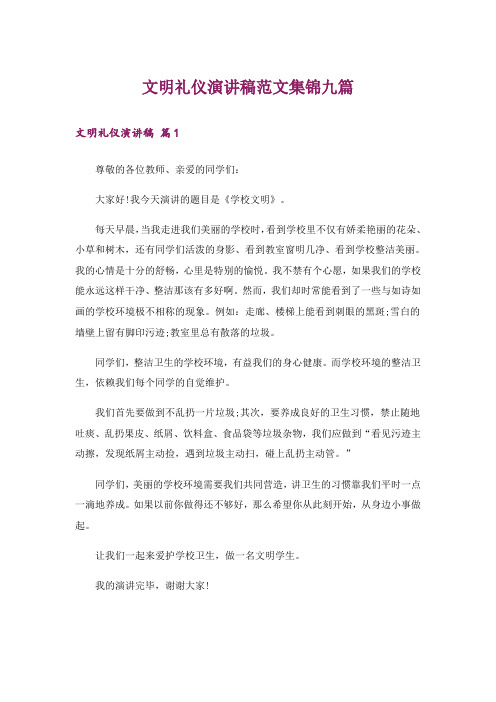 文明礼仪演讲稿范文集锦九篇

文明礼仪演讲稿 篇1

尊敬的各位教师、亲爱的同学们:

大家好!我今天演讲的题目是《学校文明》。

每天早晨，当我走进我们美丽的学校时，看到学校里不仅有娇柔艳丽的花朵、小草和树木，还有同学们活泼的身影、看到教室窗明几净、看到学校整洁美丽。我的心情是十分的舒畅，心里是特别的愉悦。我不禁有个心愿，如果我们的学校能永远这样干净、整洁那该有多好啊。然而，我们却时常能看到了一些与如诗如画的学校环境极不相称的现象。例如：走廊、楼梯上能看到刺眼的黑斑;雪白的墙壁上留有脚印污迹;教室里总有散落的垃圾。

同学们，整洁卫生的学校环境，有益我们的身心健康。而学校环境的整洁卫生，依赖我们每个同学的自觉维护。

我们首先要做到不乱扔一片垃圾;其次，要养成良好的卫生习惯，禁止随地吐痰、乱扔果皮、纸屑、饮料盒、食品袋等垃圾杂物，我们应做到“看见污迹主动擦，发现纸屑主动捡，遇到垃圾主动扫，碰上乱扔主动管。”

同学们，美丽的学校环境需要我们共同营造，讲卫生的习惯靠我们平时一点一滴地养成。如果以前你做得还不够好，那么希望你从此刻开始，从身边小事做起。

让我们一起来爱护学校卫生，做一名文明学生。

我的演讲完毕，谢谢大家!